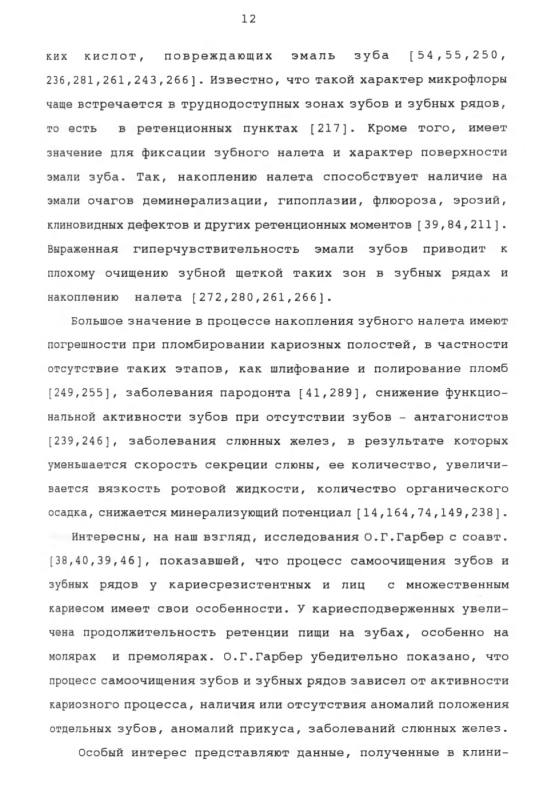 12

ких кислот, повреждающих эмаль зуба [54,55,250, 236,281,261,243,266]. Известно, что такой характер микрофлоры чаще встречается в труднодоступных зонах зубов и зубных рядов, то есть в ретенционных пунктах [217]. Кроме того, имеет значение для фиксации зубного налета и характер поверхности эмали зуба. Так, накоплению налета способствует наличие на эмали очагов деминерализации, гипоплазии, флюороза, эрозий, клиновидных дефектов и других ретенционных моментов [39,84,211]. Выраженная гиперчувствительность эмали зубов приводит к плохому очищению зубной щеткой таких зон в зубных рядах и накоплению налета [272,280,261,266].

Большое значение в процессе накопления зубного налета имеют погрешности при пломбировании кариозных полостей, в частности отсутствие таких этапов, как шлифование и полирование пломб [249,255], заболевания пародонта [41,289], снижение функциональной активности зубов при отсутствии зубов - антагонистов [239,246], заболевания слюнных желез, в результате которых уменьшается скорость секреции слюны, ее количество, увеличивается вязкость ротовой жидкости, количество органического осадка, снижается минерализующий потенциал [14,164,74,149,238].

Интересны, на наш взгляд, исследования О.Г.Гарбер с соавт. [38,40,39,46], показавшей, что процесс самоочищения зубов и зубных рядов у кариесрезистентных и лиц с множественным кариесом имеет свои особенности. У кариесподверженных увеличена продолжительность ретенции пищи на зубах, особенно на молярах и премолярах. О.Г.Гарбер убедительно показано, что процесс самоочищения зубов и зубных рядов зависел от активности кариозного процесса, наличия или отсутствия аномалий положения отдельных зубов, аномалий прикуса, заболеваний слюнных желез.

Особый интерес представляют данные, полученные в клини-